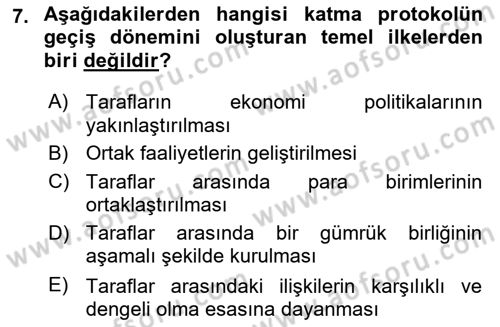 7. Aşağıdakilerden hangisi katma protokolün geçiş dönemini oluşturan temel ilkelerden biri değildir?

A) Tarafların ekonomi politikalarının yakınlaştırılması

B) Ortak faaliyetlerin geliştirilmesi

C) Taraflar arasında para birimlerinin ortaklaştırılması

D) Taraflar arasında bir gümrük birliğinin aşamalı şekilde kurulması

E) Taraflar arasındaki ilişkilerin karşılıklı ve dengeli olma esasına dayanması

www.aofsoru.com